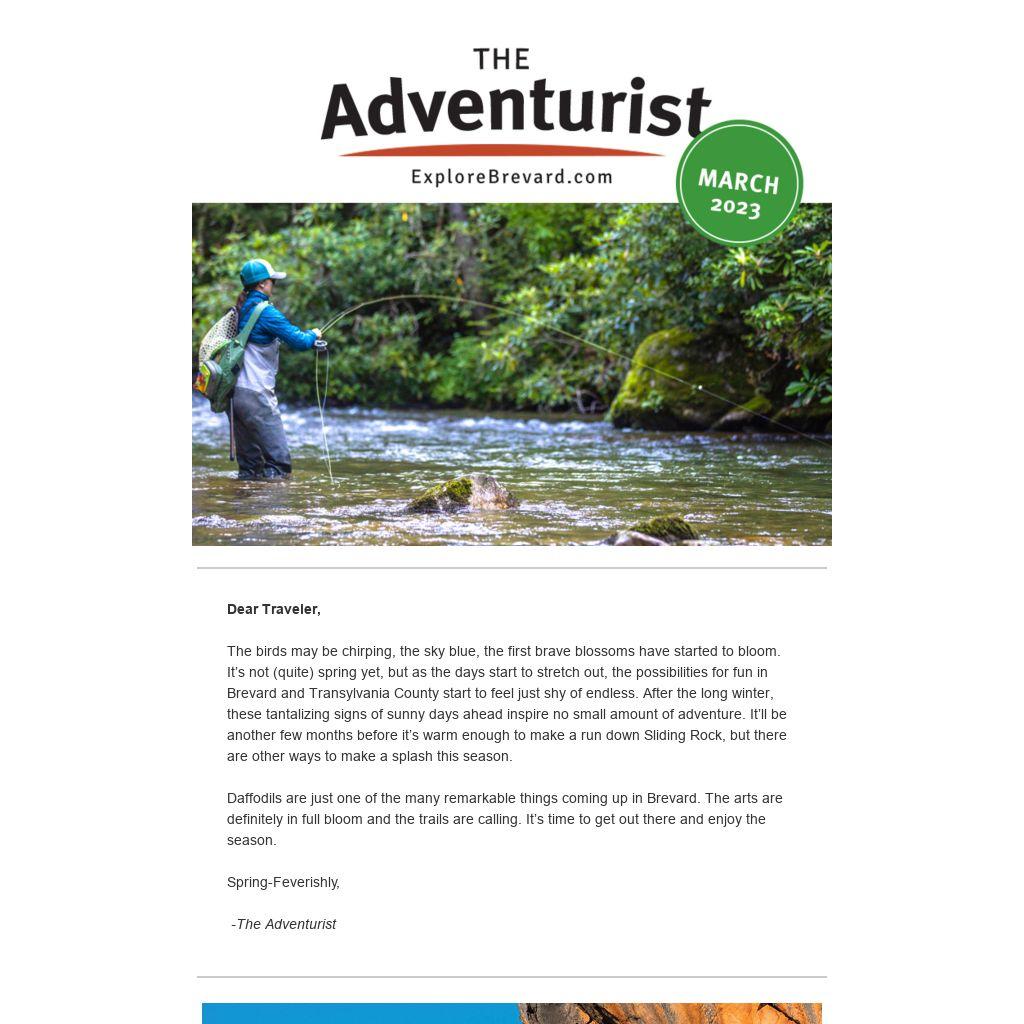 THE
Adventurist
ExploreBrevard.com

MARCH
2023

Dear Traveler,

The birds may be chirping, the sky blue, the first brave blossoms have started to bloom. It's not (quite) spring yet, but as the days start to stretch out, the possibilities for fun in Brevard and Transylvania County start to feel just shy of endless. After the long winter, these tantalizing signs of sunny days ahead inspire no small amount of adventure. It'll be another few months before it's warm enough to make a run down Sliding Rock, but there are other ways to make a splash this season.

Daffodils are just one of the many remarkable things coming up in Brevard. The arts are definitely in full bloom and the trails are calling. It's time to get out there and enjoy the season.

Spring-Feverishly,

-The Adventurist